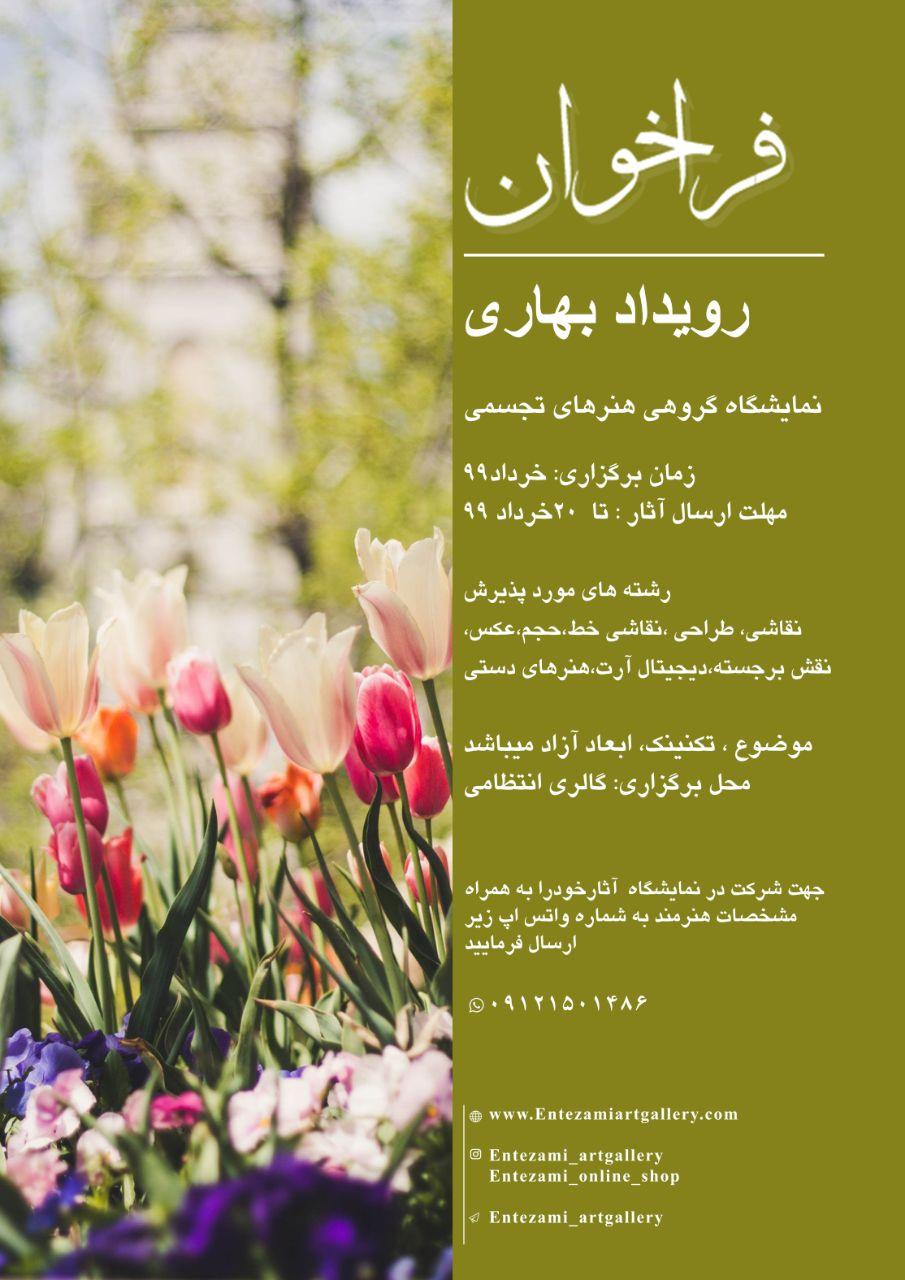 فراخوان

رویداد بهاری

نمایشگاه گروهی هنرهای تجسمی

زمان برگزاری: خرداد۹۹
مهلت ارسال آثار : تا ۲۰خرداد ۹۹

رشته های مورد پذیرش
نقاشی، طراحی ،نقاشی خط،حجم،عکس،
نقش برجسته،دیجیتال آرت،هنرهای دستی

موضوع ، تکنینک، ابعاد آزاد میباشد
محل برگزاری: گالری انتظامی

جهت شرکت در نمایشگاه آثارخودرا به همراه مشخصات هنرمند به شماره واتس اپ زیر ارسال فرمایید

۰۹۱۲۱۵۰۱۴۸۶

www.Entezamiartgallery.com

Entezami_artgallery
Entezami_online_shop

Entezami_artgallery